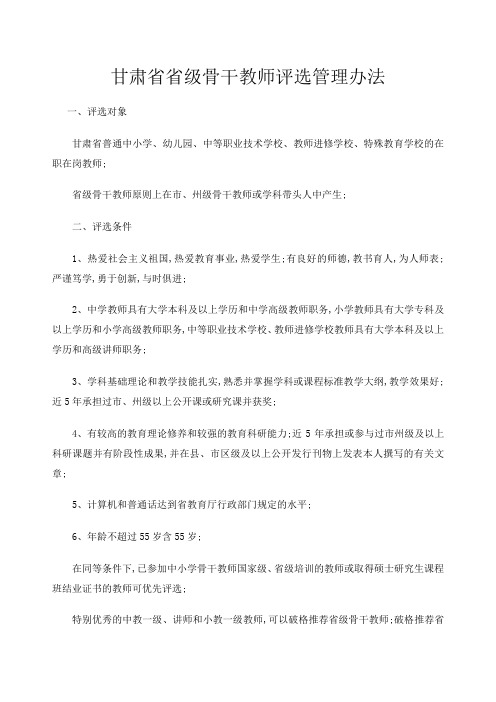 甘肃省省级骨干教师评选管理办法

一、评选对象

甘肃省普通中小学、幼儿园、中等职业技术学校、教师进修学校、特殊教育学校的在职在岗教师;

省级骨干教师原则上在市、州级骨干教师或学科带头人中产生;

二、评选条件

1、热爱社会主义祖国,热爱教育事业,热爱学生;有良好的师德,教书育人,为人师表;严谨笃学,勇于创新,与时俱进;

2、中学教师具有大学本科及以上学历和中学高级教师职务,小学教师具有大学专科及以上学历和小学高级教师职务,中等职业技术学校、教师进修学校教师具有大学本科及以上学历和高级讲师职务;

3、学科基础理论和教学技能扎实,熟悉并掌握学科或课程标准教学大纲,教学效果好;近5年承担过市、州级以上公开课或研究课并获奖;

4、有较高的教育理论修养和较强的教育科研能力;近5年承担或参与过市州级及以上科研课题并有阶段性成果,并在县、市区级及以上公开发行刊物上发表本人撰写的有关文章;

5、计算机和普通话达到省教育厅行政部门规定的水平;

6、年龄不超过55岁含55岁;

在同等条件下,已参加中小学骨干教师国家级、省级培训的教师或取得硕士研究生课程班结业证书的教师可优先评选;

特别优秀的中教一级、讲师和小教一级教师,可以破格推荐省级骨干教师;破格推荐省